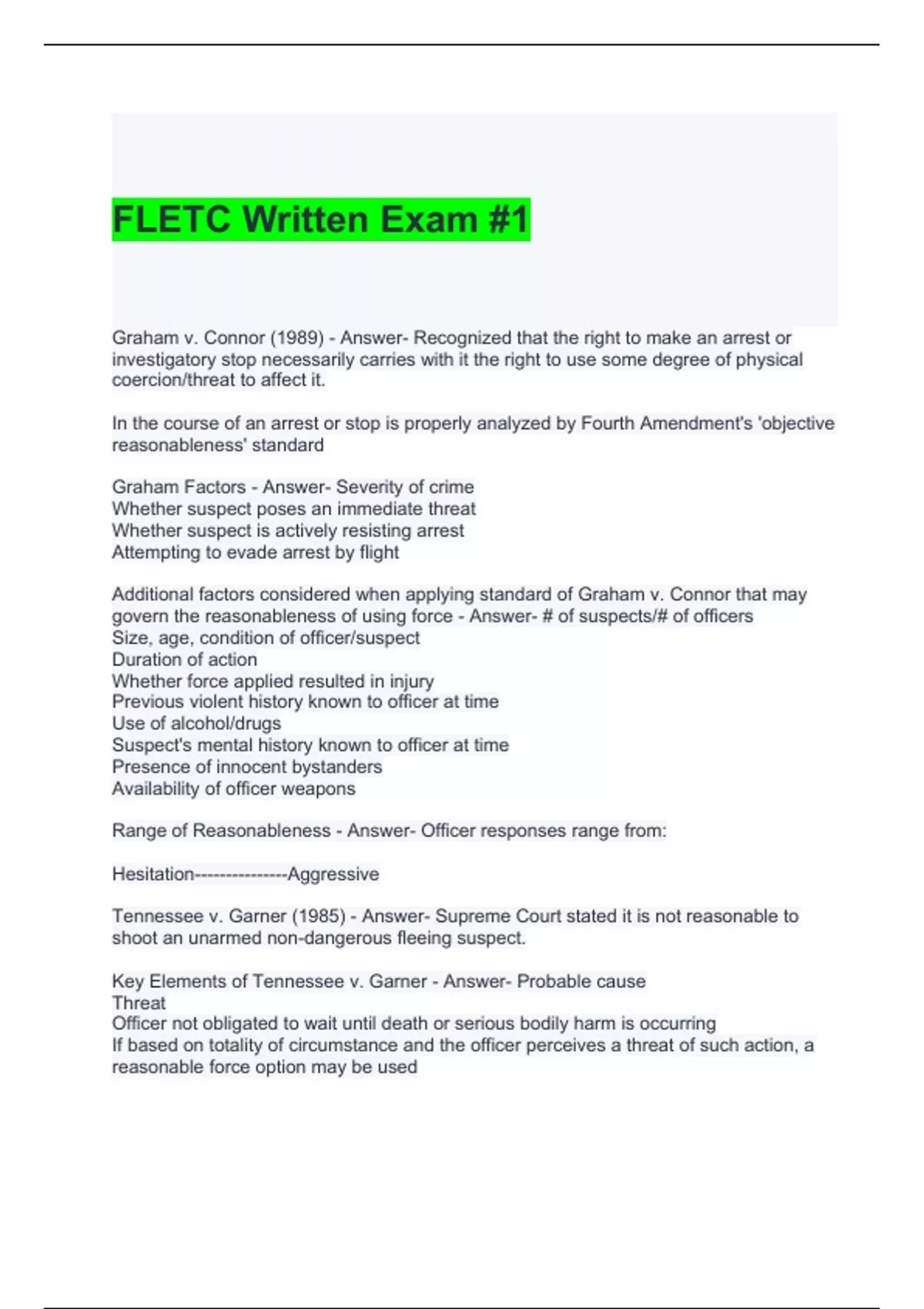 FLETC Written Exam #1

Graham v. Connor (1989) - Answer- Recognized that the right to make an arrest or investigatory stop necessarily carries with it the right to use some degree of physical coercion/threat to affect it.

In the course of an arrest or stop is properly analyzed by Fourth Amendment's 'objective reasonableness' standard

Graham Factors - Answer- Severity of crime
Whether suspect poses an immediate threat
Whether suspect is actively resisting arrest
Attempting to evade arrest by flight

Additional factors considered when applying standard of Graham v. Connor that may govern the reasonableness of using force - Answer- # of suspects/# of officers
Size, age, condition of officer/suspect
Duration of action
Whether force applied resulted in injury
Previous violent history known to officer at time
Use of alcohol/drugs
Suspect's mental history known to officer at time
Presence of innocent bystanders
Availability of officer weapons

Range of Reasonableness - Answer- Officer responses range from:

Hesitation---------------Aggressive

Tennessee v. Garner (1985) - Answer- Supreme Court stated it is not reasonable to shoot an unarmed non-dangerous fleeing suspect.

Key Elements of Tennessee v. Garner - Answer- Probable cause
Threat
Officer not obligated to wait until death or serious bodily harm is occurring
If based on totality of circumstance and the officer perceives a threat of such action, a reasonable force option may be used